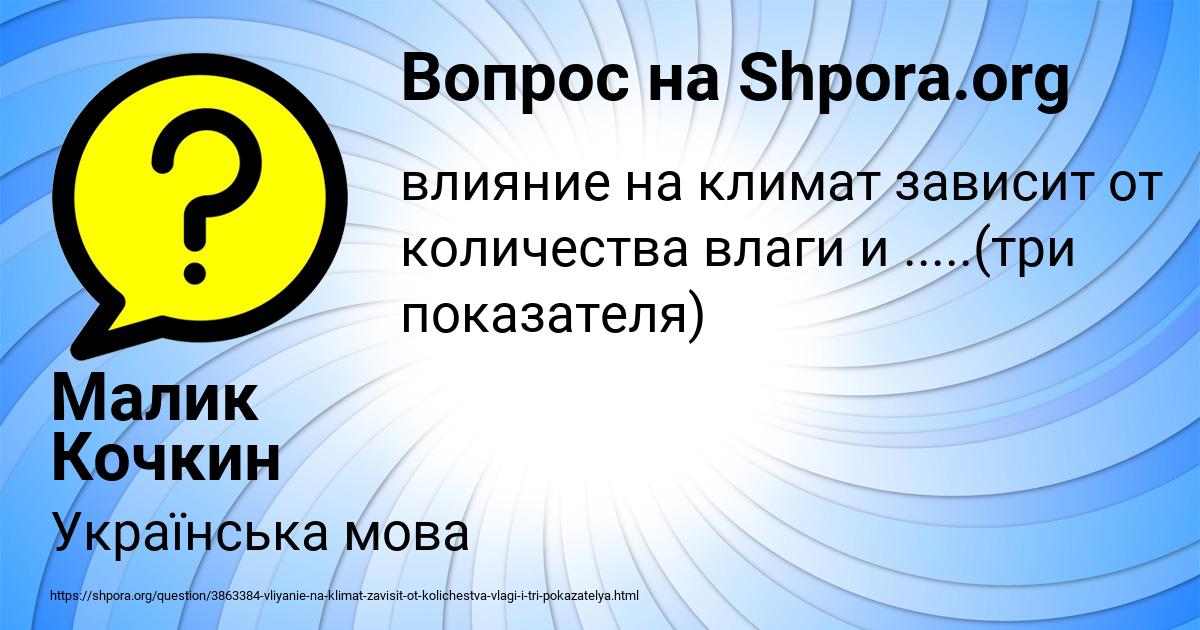 Вопрос на Shpora.org

влияние на климат зависит от количества влаги и .....(три показателя)

Малик Кочкин

Українська мова

https://shpora.org/question/3863384-vliyanie-na-klimat-zavisit-ot-kolichestva-vlagi-i-tri-pokazatelya.html